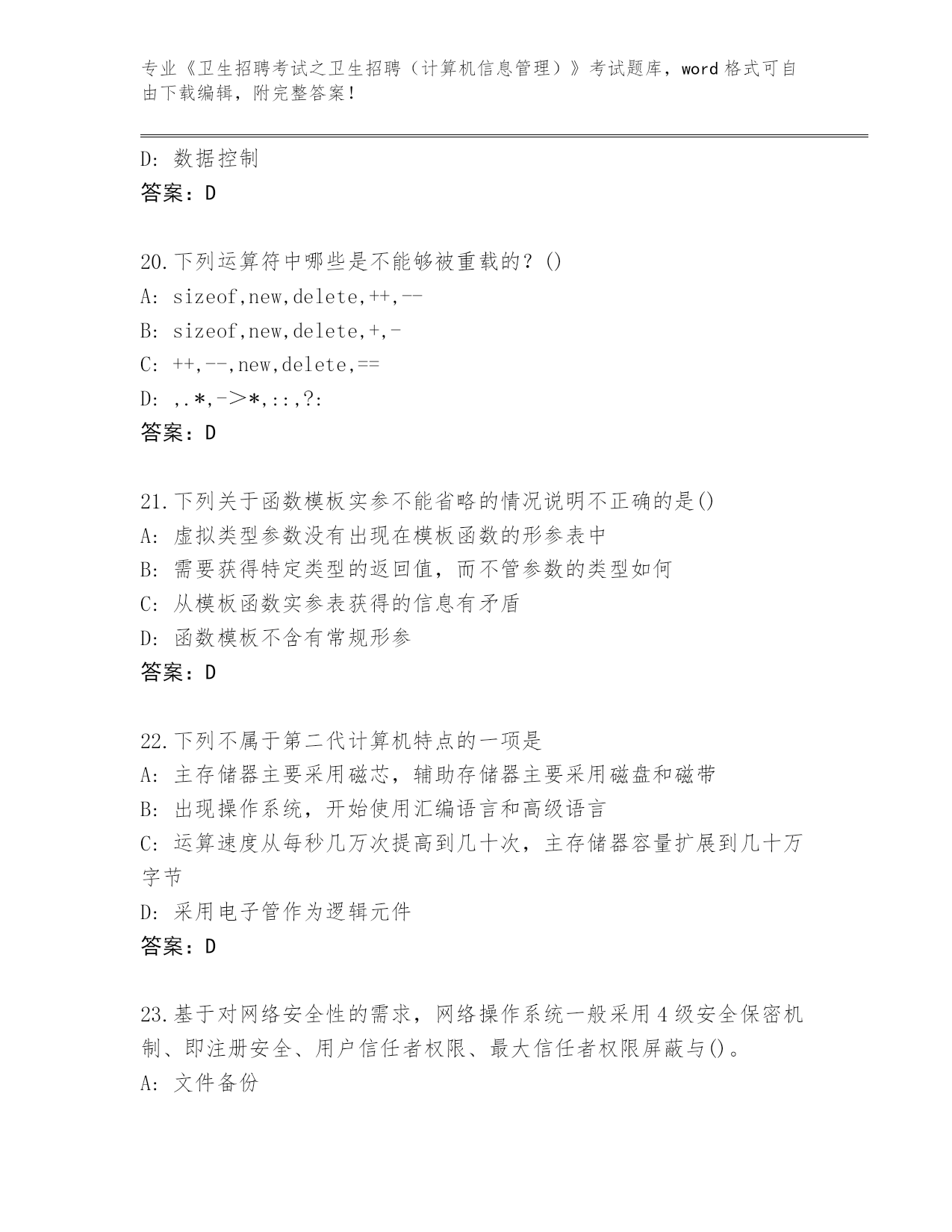 专业《卫生招聘考试之卫生招聘（计算机信息管理）》考试题库，word 格式可自由下载编辑，附完整答案！

D: 数据控制
答案：D

20.下列运算符中哪些是不能够被重载的？()
A: sizeof,new,delete,++,--
B: sizeof,new,delete,+,-
C: ++,--,new,delete,==
D: ,.*,->*,::,?:
答案：D

21.下列关于函数模板实参不能省略的情况说明不正确的是()
A: 虚拟类型参数没有出现在模板函数的形参表中
B: 需要获得特定类型的返回值，而不管参数的类型如何
C: 从模板函数实参表获得的信息有矛盾
D: 函数模板不含有常规形参
答案：D

22.下列不属于第二代计算机特点的一项是
A: 主存储器主要采用磁芯，辅助存储器主要采用磁盘和磁带
B: 出现操作系统，开始使用汇编语言和高级语言
C: 运算速度从每秒几万次提高到几十次，主存储器容量扩展到几十万字节
D: 采用电子管作为逻辑元件
答案：D

23.基于对网络安全性的需求，网络操作系统一般采用 4 级安全保密机制、即注册安全、用户信任者权限、最大信任者权限屏蔽与()。
A: 文件备份